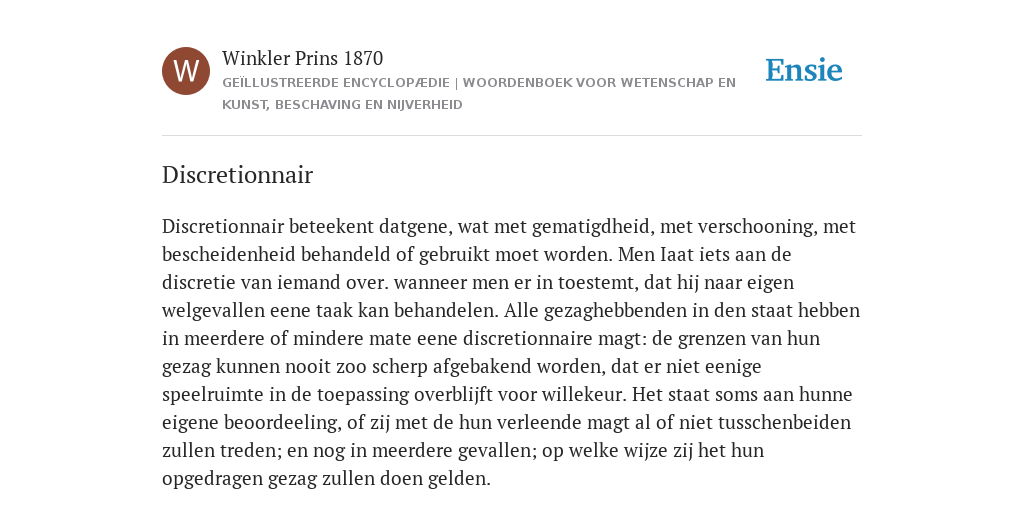 W

Winkler Prins 1870

GEÏLLUSTREERDE ENCYCLOPÆDIE | WOORDENBOEK VOOR WETENSCHAP EN KUNST, BESCHAVING EN NIJVERHEID

Ensie

Discretionnair

Discretionnair beteekent datgene, wat met gematigdheid, met verschooning, met bescheidenheid behandeld of gebruikt moet worden. Men Iaat iets aan de discretie van iemand over. wanneer men er in toestemt, dat hij naar eigen welgevallen eene taak kan behandelen. Alle gezaghebbenden in den staat hebben in meerdere of mindere mate eene discretionnaire magt: de grenzen van hun gezag kunnen nooit zoo scherp afgebakend worden, dat er niet eenige speelruimte in de toepassing overblijft voor willekeur. Het staat soms aan hunne eigene beoordeeling, of zij met de hun verleende magt al of niet tusschenbeiden zullen treden; en nog in meerdere gevallen; op welke wijze zij het hun opgedragen gezag zullen doen gelden.